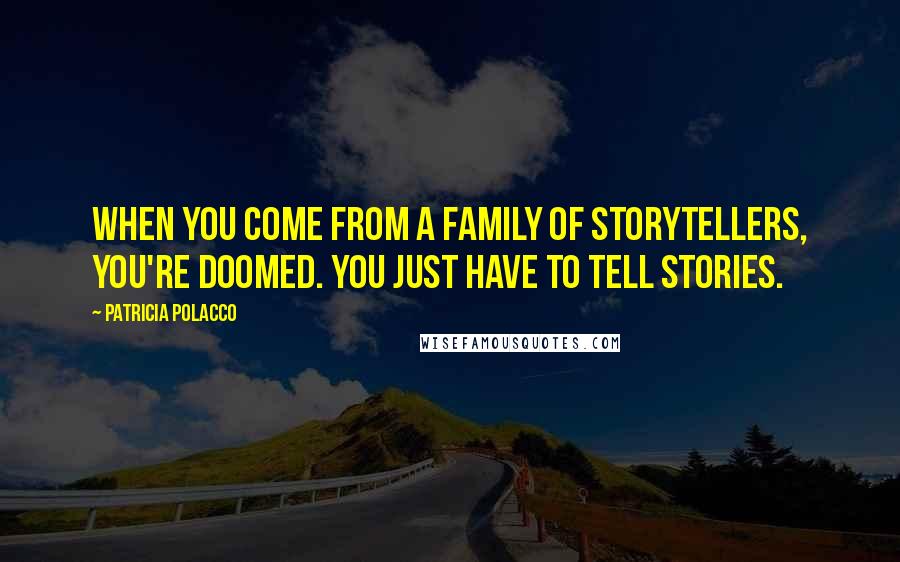 WHEN YOU COME FROM A FAMILY OF STORYTELLERS, YOU'RE DOOMED. YOU JUST HAVE TO TELL STORIES.

~ PATRICIA POLACCO

WISEFAMOUSQUOTES.COM